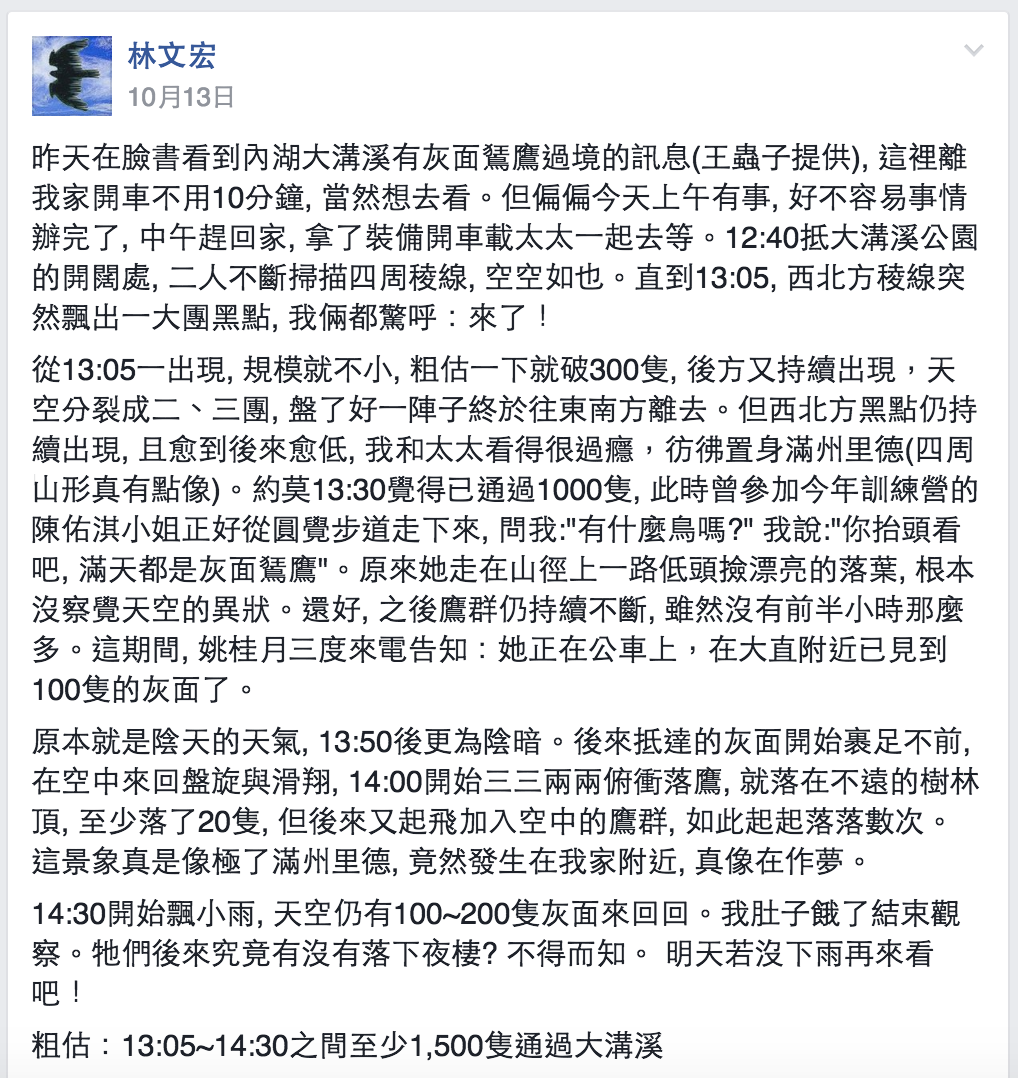 林文宏
10月13日

昨天在臉書看到內湖大溝溪有灰面鵟鷹過境的訊息(王蟲子提供), 這裡離我家開車不用10分鐘, 當然想去看。但偏偏今天上午有事, 好不容易事情辦完了, 中午趕回家, 拿了裝備開車載太太一起去等。12:40抵大溝溪公園的開闊處, 二人不斷掃描四周稜線, 空空如也。直到13:05, 西北方稜線突然飄出一大團黑點, 我倆都驚呼：來了！

從13:05一出現, 規模就不小, 粗估一下就破300隻, 後方又持續出現，天空分裂成二、三團, 盤了好一陣子終於往東南方離去。但西北方黑點仍持續出現, 且愈到後來愈低, 我和太太看得很過癮，彷彿置身滿州里德(四周山形真有點像)。約莫13:30覺得已通過1000隻, 此時曾參加今年訓練營的陳佑淇小姐正好從圓覺步道走下來, 問我:"有什麼鳥嗎?" 我說:"你抬頭看吧, 滿天都是灰面鵟鷹"。原來她走在山徑上一路低頭撿漂亮的落葉, 根本沒察覺天空的異狀。還好, 之後鷹群仍持續不斷, 雖然沒有前半小時那麼多。這期間, 姚桂月三度來電告知：她正在公車上，在大直附近已見到100隻的灰面了。

原本就是陰天的天氣, 13:50後更為陰暗。後來抵達的灰面開始裹足不前, 在空中來回盤旋與滑翔, 14:00開始三三兩兩俯衝落鷹, 就落在不遠的樹林頂, 至少落了20隻, 但後來又起飛加入空中的鷹群, 如此起起落落數次。這景象真是像極了滿州里德, 竟然發生在我家附近, 真像在作夢。

14:30開始飄小雨, 天空仍有100~200隻灰面來回回。我肚子餓了結束觀察。牠們後來究竟有沒有落下夜棲? 不得而知。 明天若沒下雨再來看吧！

粗估：13:05~14:30之間至少1,500隻通過大溝溪